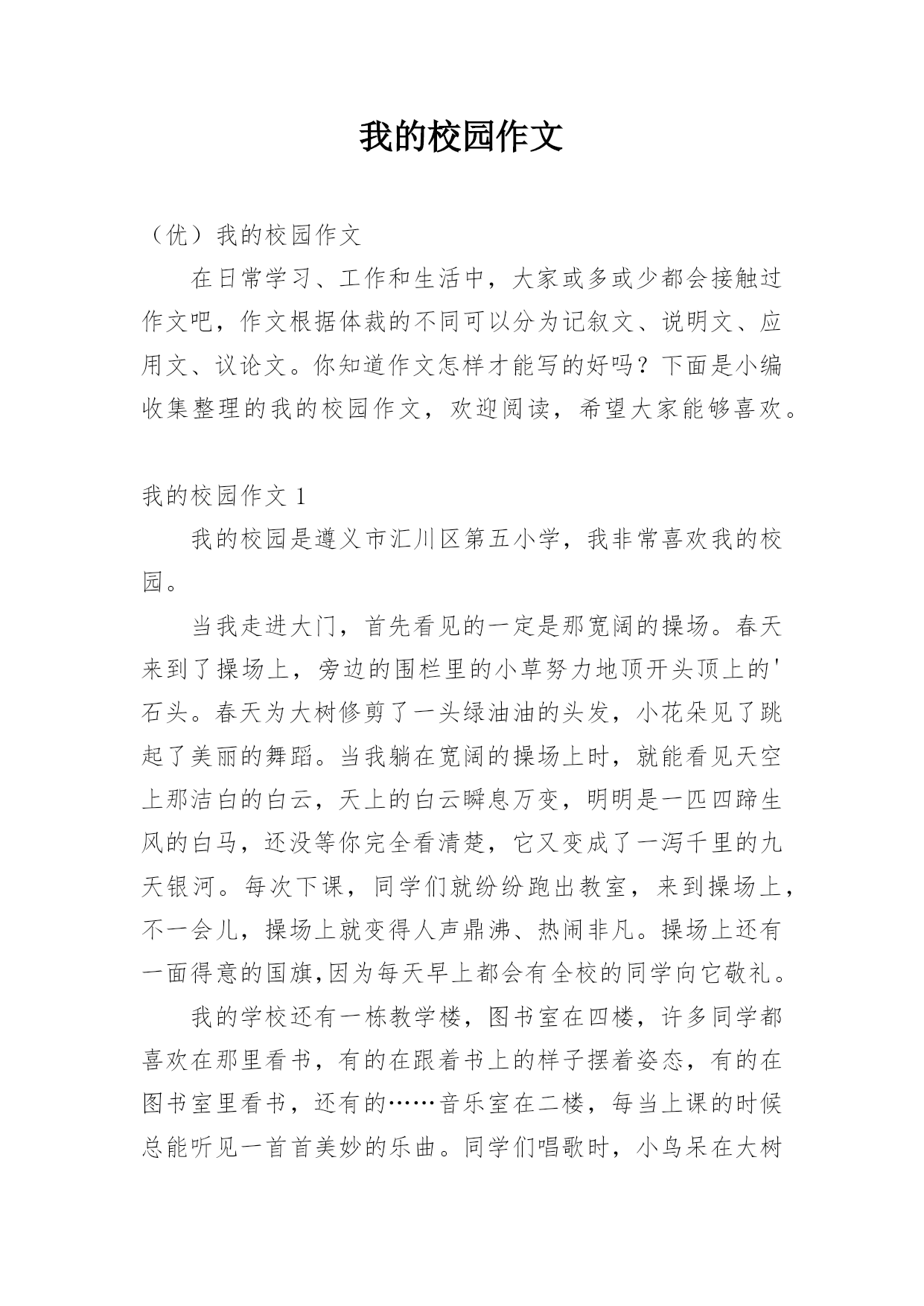 我的校园作文

（优）我的校园作文

在日常学习、工作和生活中，大家或多或少都会接触过作文吧，作文根据体裁的不同可以分为记叙文、说明文、应用文、议论文。你知道作文怎样才能写的好吗？下面是小编收集整理的我的校园作文，欢迎阅读，希望大家能够喜欢。

我的校园作文 1

我的校园是遵义市汇川区第五小学，我非常喜欢我的校园。

当我走进大门，首先看见的一定是那宽阔的操场。春天来到了操场上，旁边的围栏里的小草努力地顶开头顶上的'石头。春天为大树修剪了一头绿油油的头发，小花朵见了跳起了美丽的舞蹈。当我躺在宽阔的操场上时，就能看见天空上那洁白的白云，天上的白云瞬息万变，明明是一匹四蹄生风的白马，还没等你完全看清楚，它又变成了一泻千里的九天银河。每次下课，同学们就纷纷跑出教室，来到操场上，不一会儿，操场上就变得人声鼎沸、热闹非凡。操场上还有一面得意的国旗,因为每天早上都会有全校的同学向它敬礼。

我的学校还有一栋教学楼，图书室在四楼，许多同学都喜欢在那里看书，有的在跟着书上的样子摆着姿态，有的在图书室里看书，还有的……音乐室在二楼，每当上课的时候总能听见一首首美妙的乐曲。同学们唱歌时，小鸟呆在大树